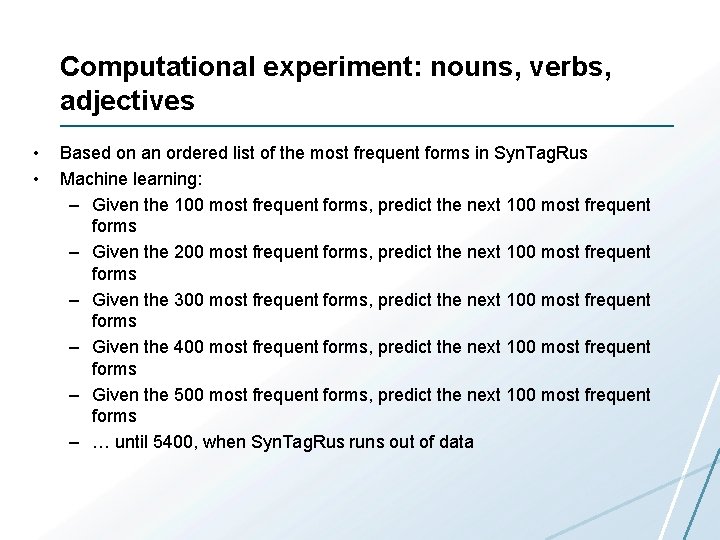 Computational experiment: nouns, verbs, adjectives

• Based on an ordered list of the most frequent forms in SynTagRus
• Machine learning:
– Given the 100 most frequent forms, predict the next 100 most frequent forms
– Given the 200 most frequent forms, predict the next 100 most frequent forms
– Given the 300 most frequent forms, predict the next 100 most frequent forms
– Given the 400 most frequent forms, predict the next 100 most frequent forms
– Given the 500 most frequent forms, predict the next 100 most frequent forms
– … until 5400, when SynTagRus runs out of data